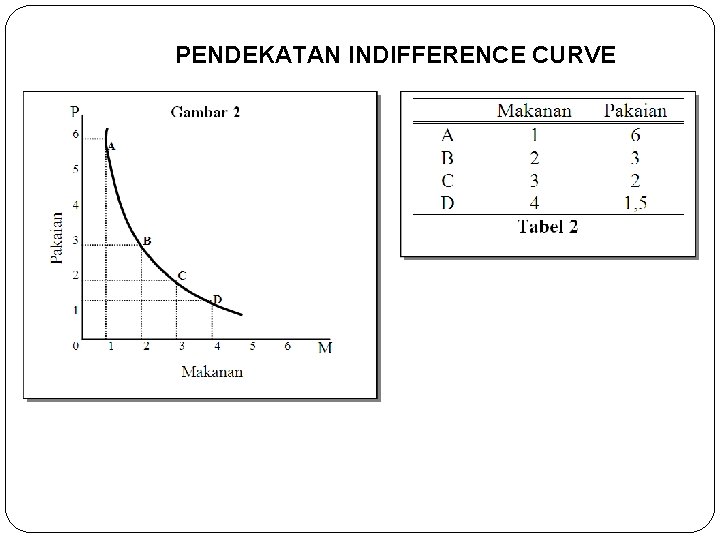 PENDEKATAN INDIFFERENCE CURVE

P
Gambar 2
6
5
4
3
2
1
0
Pakaian
A
B
C
D
1
2
3
4
5
6
M
Makanan

|  | Makanan | Pakaian |
|---|---|---|
| A | 1 | 6 |
| B | 2 | 3 |
| C | 3 | 2 |
| D | 4 | 1,5 |

Tabel 2